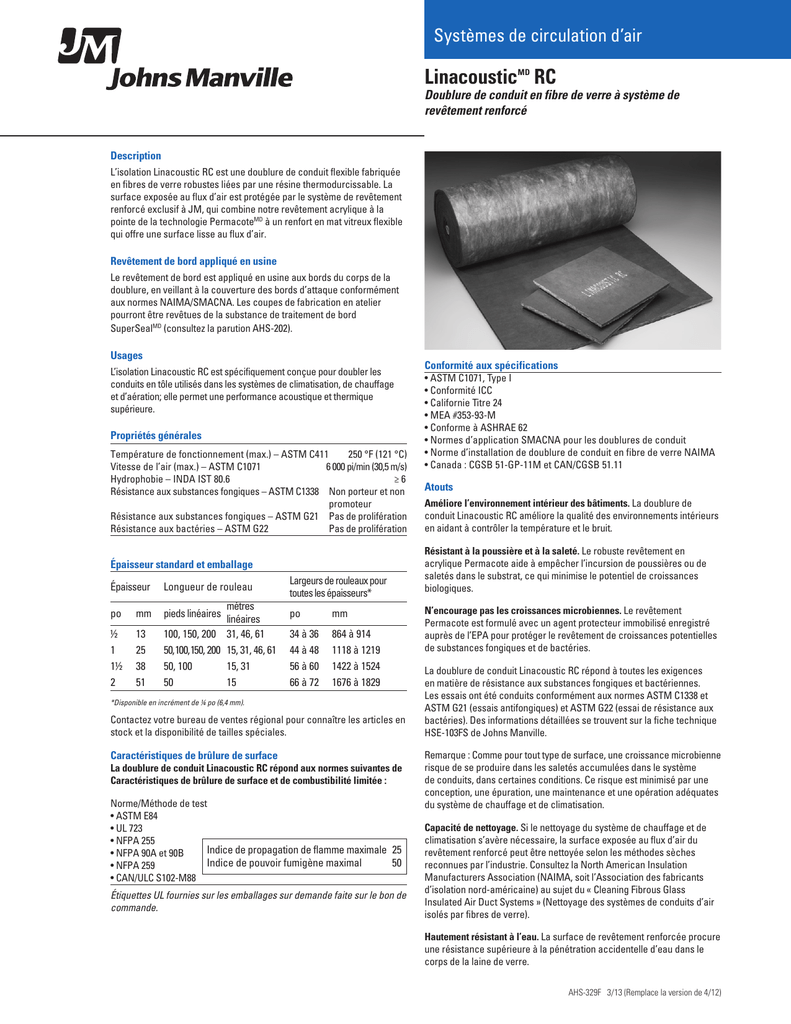 JM Johns Manville

Systèmes de circulation d'air

Linacoustic$^{MD}$ RC

Doublure de conduit en fibre de verre à système de revêtement renforcé

Description

L'isolation Linacoustic RC est une doublure de conduit flexible fabriquée en fibres de verre robustes liées par une résine thermodurcissable. La surface exposée au flux d'air est protégée par le système de revêtement renforcé exclusif à JM, qui combine notre revêtement acrylique à la pointe de la technologie Permacote$^{MD}$ à un renfort en mat vitreux flexible qui offre une surface lisse au flux d'air.

Revêtement de bord appliqué en usine

Le revêtement de bord est appliqué en usine aux bords du corps de la doublure, en veillant à la couverture des bords d'attaque conformément aux normes NAIMA/SMACNA. Les coupes de fabrication en atelier pourront être revêtues de la substance de traitement de bord SuperSeal$^{MD}$ (consultez la parution AHS-202).

Usages

L'isolation Linacoustic RC est spécifiquement conçue pour doubler les conduits en tôle utilisés dans les systèmes de climatisation, de chauffage et d'aération; elle permet une performance acoustique et thermique supérieure.

Propriétés générales

| | |
|---|---|
| Température de fonctionnement (max.) – ASTM C411 | 250 °F (121 °C) |
| Vitesse de l'air (max.) – ASTM C1071 | 6 000 pi/min (30,5 m/s) |
| Hydrophobie – INDA IST 80.6 | ≥ 6 |
| Résistance aux substances fongiques – ASTM C1338 | Non porteur et non promoteur |
| Résistance aux substances fongiques – ASTM G21 | Pas de prolifération |
| Résistance aux bactéries – ASTM G22 | Pas de prolifération |

Épaisseur standard et emballage

| Épaisseur | | Longueur de rouleau | | Largeurs de rouleaux pour toutes les épaisseurs* | |
|---|---|---|---|---|---|
| po | mm | pieds linéaires | mètres linéaires | po | mm |
| ½ | 13 | 100, 150, 200 | 31, 46, 61 | 34 à 36 | 864 à 914 |
| 1 | 25 | 50, 100, 150, 200 | 15, 31, 46, 61 | 44 à 48 | 1118 à 1219 |
| 1½ | 38 | 50, 100 | 15, 31 | 56 à 60 | 1422 à 1524 |
| 2 | 51 | 50 | 15 | 66 à 72 | 1676 à 1829 |

*Disponible en incrément de ¼ po (6,4 mm).

Contactez votre bureau de ventes régional pour connaître les articles en stock et la disponibilité de tailles spéciales.

Caractéristiques de brûlure de surface

La doublure de conduit Linacoustic RC répond aux normes suivantes de Caractéristiques de brûlure de surface et de combustibilité limitée :

Norme/Méthode de test
• ASTM E84
• UL 723
• NFPA 255
• NFPA 90A et 90B
• NFPA 259
• CAN/ULC S102-M88

| | |
|---|---|
| Indice de propagation de flamme maximale | 25 |
| Indice de pouvoir fumigène maximal | 50 |

Étiquettes UL fournies sur les emballages sur demande faite sur le bon de commande.

LINACOUSTIC RC

Conformité aux spécifications
• ASTM C1071, Type I
• Conformité ICC
• Californie Titre 24
• MEA #353-93-M
• Conforme à ASHRAE 62
• Normes d'application SMACNA pour les doublures de conduit
• Norme d'installation de doublure de conduit en fibre de verre NAIMA
• Canada : CGSB 51-GP-11M et CAN/CGSB 51.11

Atouts

Améliore l'environnement intérieur des bâtiments. La doublure de conduit Linacoustic RC améliore la qualité des environnements intérieurs en aidant à contrôler la température et le bruit.

Résistant à la poussière et à la saleté. Le robuste revêtement en acrylique Permacote aide à empêcher l'incursion de poussières ou de saletés dans le substrat, ce qui minimise le potentiel de croissances biologiques.

N'encourage pas les croissances microbiennes. Le revêtement Permacote est formulé avec un agent protecteur immobilisé enregistré auprès de l'EPA pour protéger le revêtement de croissances potentielles de substances fongiques et de bactéries.

La doublure de conduit Linacoustic RC répond à toutes les exigences en matière de résistance aux substances fongiques et bactériennes. Les essais ont été conduits conformément aux normes ASTM C1338 et ASTM G21 (essais antifongiques) et ASTM G22 (essai de résistance aux bactéries). Des informations détaillées se trouvent sur la fiche technique HSE-103FS de Johns Manville.

Remarque : Comme pour tout type de surface, une croissance microbienne risque de se produire dans les saletés accumulées dans le système de conduits, dans certaines conditions. Ce risque est minimisé par une conception, une épuration, une maintenance et une opération adéquates du système de chauffage et de climatisation.

Capacité de nettoyage. Si le nettoyage du système de chauffage et de climatisation s'avère nécessaire, la surface exposée au flux d'air du revêtement renforcé peut être nettoyée selon les méthodes sèches reconnues par l'industrie. Consultez la North American Insulation Manufacturers Association (NAIMA, soit l'Association des fabricants d'isolation nord-américaine) au sujet du « Cleaning Fibrous Glass Insulated Air Duct Systems » (Nettoyage des systèmes de conduits d'air isolés par fibres de verre).

Hautement résistant à l'eau. La surface de revêtement renforcée procure une résistance supérieure à la pénétration accidentelle d'eau dans le corps de la laine de verre.

AHS-329F 3/13 (Remplace la version de 4/12)